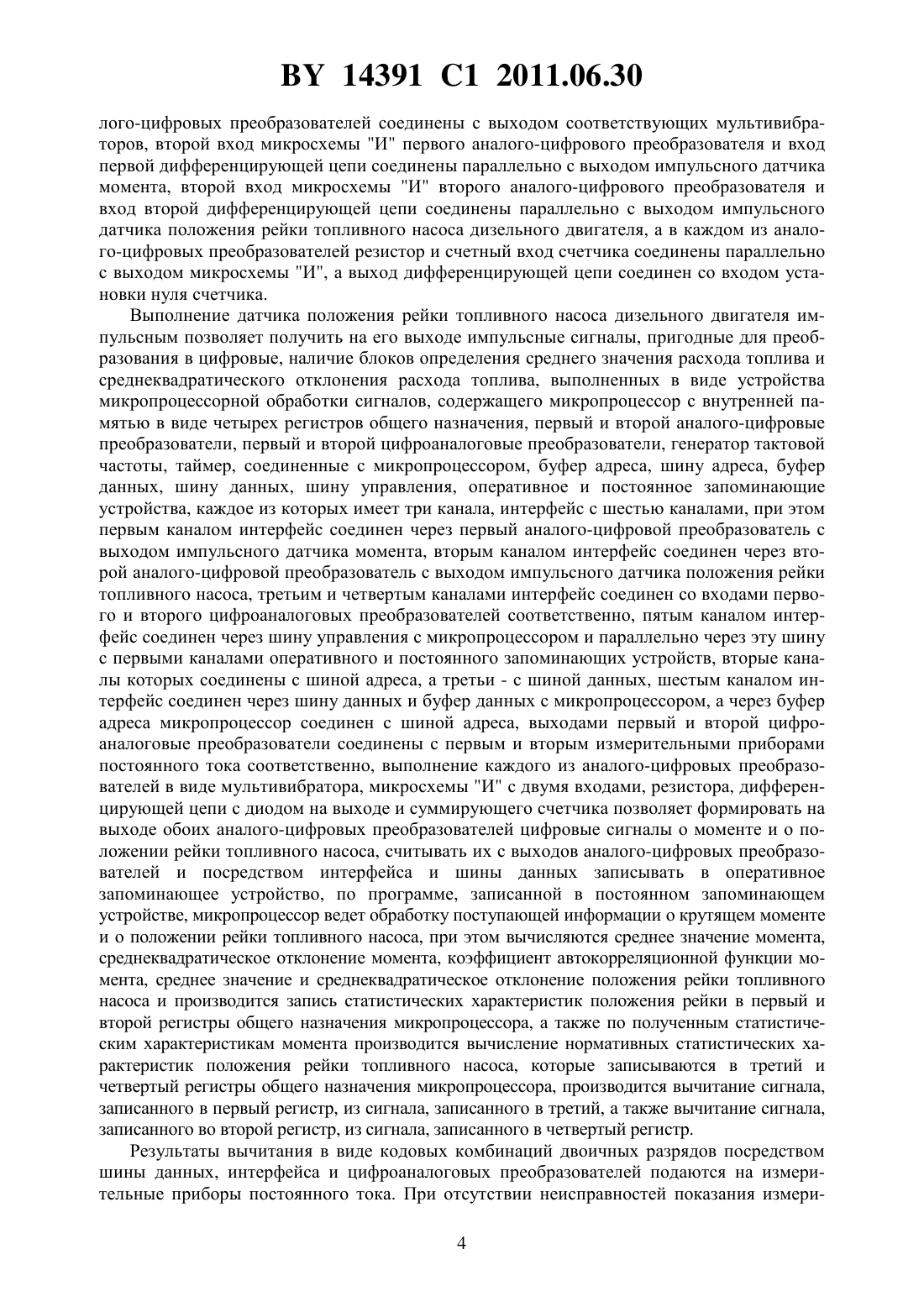 BY 14391 C1 2011.06.30

лого-цифровых преобразователей соединены с выходом соответствующих мультивибраторов, второй вход микросхемы "И" первого аналого-цифрового преобразователя и вход первой дифференцирующей цепи соединены параллельно с выходом импульсного датчика момента, второй вход микросхемы "И" второго аналого-цифрового преобразователя и вход второй дифференцирующей цепи соединены параллельно с выходом импульсного датчика положения рейки топливного насоса дизельного двигателя, а в каждом из аналого-цифровых преобразователей резистор и счетный вход счетчика соединены параллельно с выходом микросхемы "И", а выход дифференцирующей цепи соединен со входом установки нуля счетчика.

Выполнение датчика положения рейки топливного насоса дизельного двигателя импульсным позволяет получить на его выходе импульсные сигналы, пригодные для преобразования в цифровые, наличие блоков определения среднего значения расхода топлива и среднеквадратического отклонения расхода топлива, выполненных в виде устройства микропроцессорной обработки сигналов, содержащего микропроцессор с внутренней памятью в виде четырех регистров общего назначения, первый и второй аналого-цифровые преобразователи, первый и второй цифроаналоговые преобразователи, генератор тактовой частоты, таймер, соединенные с микропроцессором, буфер адреса, шину адреса, буфер данных, шину данных, шину управления, оперативное и постоянное запоминающие устройства, каждое из которых имеет три канала, интерфейс с шестью каналами, при этом первым каналом интерфейс соединен через первый аналого-цифровой преобразователь с выходом импульсного датчика момента, вторым каналом интерфейс соединен через второй аналого-цифровой преобразователь с выходом импульсного датчика положения рейки топливного насоса, третьим и четвертым каналами интерфейс соединен со входами первого и второго цифроаналоговых преобразователей соответственно, пятым каналом интерфейс соединен через шину управления с микропроцессором и параллельно через эту шину с первыми каналами оперативного и постоянного запоминающих устройств, вторые каналы которых соединены с шиной адреса, а третьи - с шиной данных, шестым каналом интерфейс соединен через шину данных и буфер данных с микропроцессором, а через буфер адреса микропроцессор соединен с шиной адреса, выходами первый и второй цифроаналоговые преобразователи соединены с первым и вторым измерительными приборами постоянного тока соответственно, выполнение каждого из аналого-цифровых преобразователей в виде мультивибратора, микросхемы "И" с двумя входами, резистора, дифференцирующей цепи с диодом на выходе и суммирующего счетчика позволяет формировать на выходе обоих аналого-цифровых преобразователей цифровые сигналы о моменте и о положении рейки топливного насоса, считывать их с выходов аналого-цифровых преобразователей и посредством интерфейса и шины данных записывать в оперативное запоминающее устройство, по программе, записанной в постоянном запоминающем устройстве, микропроцессор ведет обработку поступающей информации о крутящем моменте и о положении рейки топливного насоса, при этом вычисляются среднее значение момента, среднеквадратическое отклонение момента, коэффициент автокорреляционной функции момента, среднее значение и среднеквадратическое отклонение положения рейки топливного насоса и производится запись статистических характеристик положения рейки в первый и второй регистры общего назначения микропроцессора, а также по полученным статистическим характеристикам момента производится вычисление нормативных статистических характеристик положения рейки топливного насоса, которые записываются в третий и четвертый регистры общего назначения микропроцессора, производится вычитание сигнала, записанного в первый регистр, из сигнала, записанного в третий, а также вычитание сигнала, записанного во второй регистр, из сигнала, записанного в четвертый регистр.

Результаты вычитания в виде кодовых комбинаций двоичных разрядов посредством шины данных, интерфейса и цифроаналоговых преобразователей подаются на измерительные приборы постоянного тока. При отсутствии неисправностей показания измери-

4